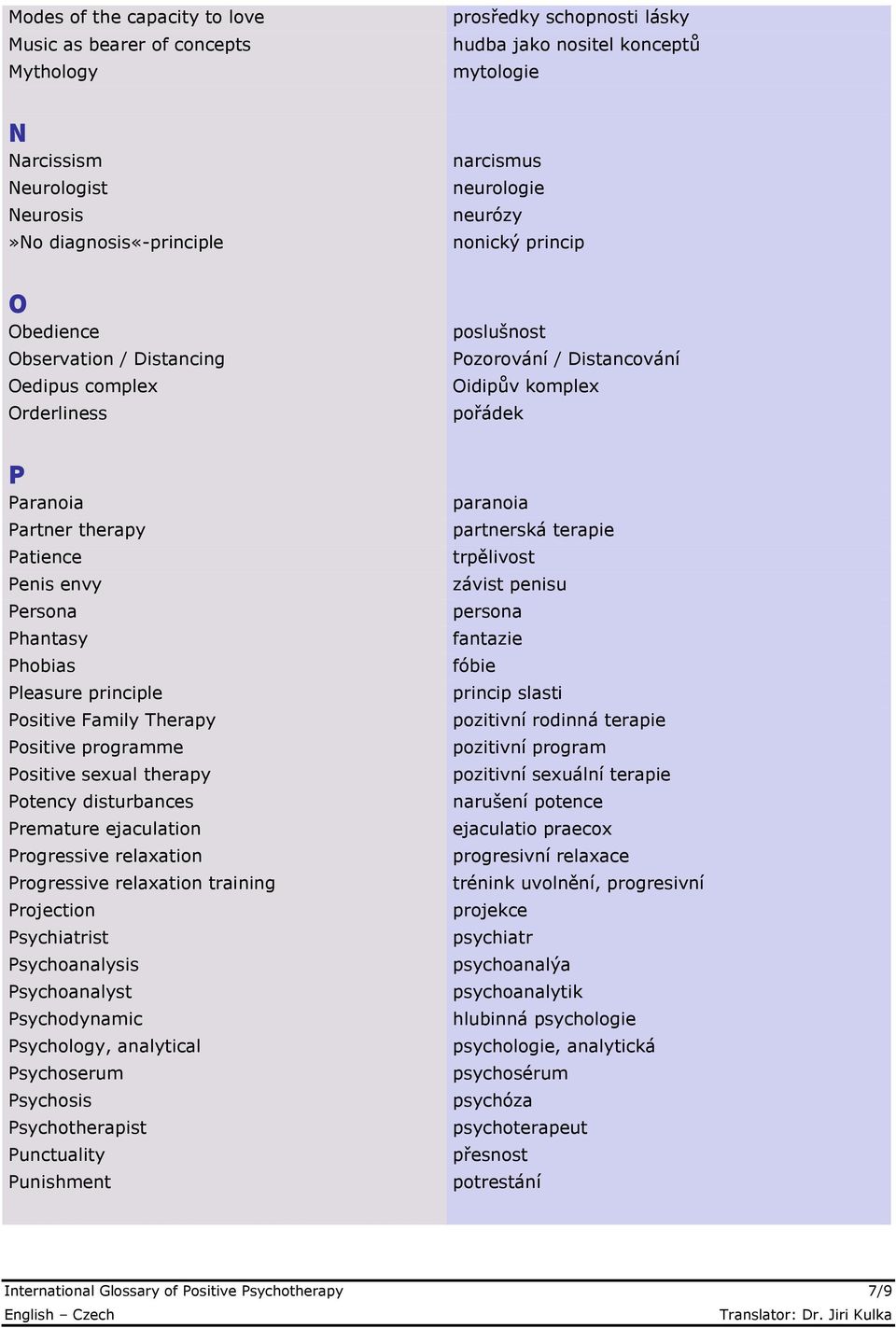 | | |
|---|---|
| Modes of the capacity to love | prosředky schopnosti lásky |
| Music as bearer of concepts | hudba jako nositel konceptů |
| Mythology | mytologie |
| **N** | |
| Narcissism | narcismus |
| Neurologist | neurologie |
| Neurosis | neurózy |
| »No diagnosis«-principle | nonický princip |
| **O** | |
| Obedience | poslušnost |
| Observation / Distancing | Pozorování / Distancování |
| Oedipus complex | Oidipův komplex |
| Orderliness | pořádek |
| **P** | |
| Paranoia | paranoia |
| Partner therapy | partnerská terapie |
| Patience | trpělivost |
| Penis envy | závist penisu |
| Persona | persona |
| Phantasy | fantazie |
| Phobias | fóbie |
| Pleasure principle | princip slasti |
| Positive Family Therapy | pozitivní rodinná terapie |
| Positive programme | pozitivní program |
| Positive sexual therapy | pozitivní sexuální terapie |
| Potency disturbances | narušení potence |
| Premature ejaculation | ejaculatio praecox |
| Progressive relaxation | progresivní relaxace |
| Progressive relaxation training | trénink uvolnění, progresivní |
| Projection | projekce |
| Psychiatrist | psychiatr |
| Psychoanalysis | psychoanalýa |
| Psychoanalyst | psychoanalytik |
| Psychodynamic | hlubinná psychologie |
| Psychology, analytical | psychologie, analytická |
| Psychoserum | psychosérum |
| Psychosis | psychóza |
| Psychotherapist | psychoterapeut |
| Punctuality | přesnost |
| Punishment | potrestání |

International Glossary of Positive Psychotherapy 7/9
English – Czech Translator: Dr. Jiri Kulka